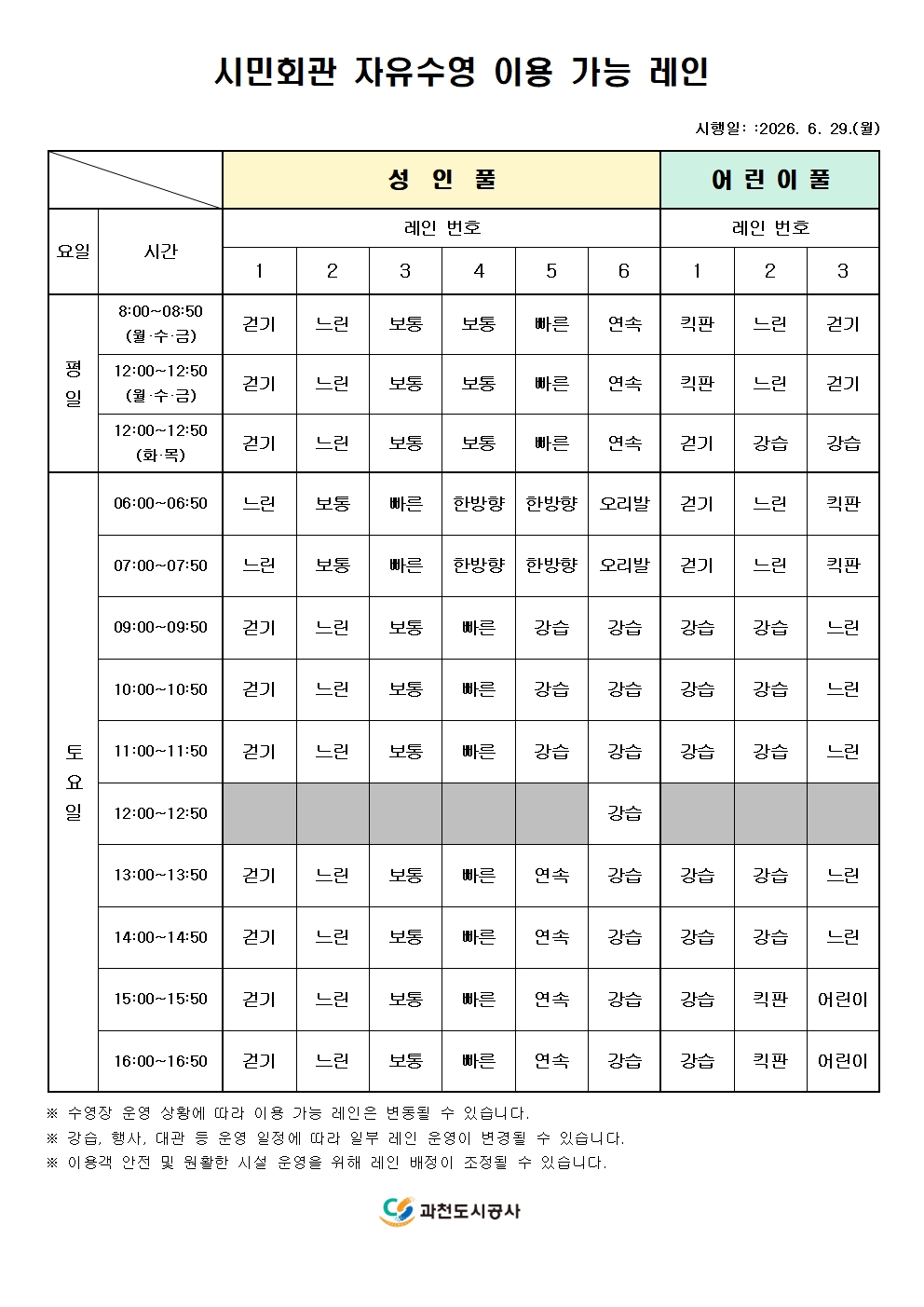 시민회관 자유수영 이용 가능 레인

시행일: :2026. 6. 29.(월)

| | | 성 인 풀 | | | | | | 어 린 이 풀 | | |
|---|---|---|---|---|---|---|---|---|---|---|
| 요일 | 시간 | 레인 번호 | | | | | | 레인 번호 | | |
| | | 1 | 2 | 3 | 4 | 5 | 6 | 1 | 2 | 3 |
| 평일 | 8:00~08:50 (월·수·금) | 걷기 | 느린 | 보통 | 보통 | 빠른 | 연속 | 킥판 | 느린 | 걷기 |
| | 12:00~12:50 (월·수·금) | 걷기 | 느린 | 보통 | 보통 | 빠른 | 연속 | 킥판 | 느린 | 걷기 |
| | 12:00~12:50 (화·목) | 걷기 | 느린 | 보통 | 보통 | 빠른 | 연속 | 걷기 | 강습 | 강습 |
| 토요일 | 06:00~06:50 | 느린 | 보통 | 빠른 | 한방향 | 한방향 | 오리발 | 걷기 | 느린 | 킥판 |
| | 07:00~07:50 | 느린 | 보통 | 빠른 | 한방향 | 한방향 | 오리발 | 걷기 | 느린 | 킥판 |
| | 09:00~09:50 | 걷기 | 느린 | 보통 | 빠른 | 강습 | 강습 | 강습 | 강습 | 느린 |
| | 10:00~10:50 | 걷기 | 느린 | 보통 | 빠른 | 강습 | 강습 | 강습 | 강습 | 느린 |
| | 11:00~11:50 | 걷기 | 느린 | 보통 | 빠른 | 강습 | 강습 | 강습 | 강습 | 느린 |
| | 12:00~12:50 | | | | | | 강습 | | | |
| | 13:00~13:50 | 걷기 | 느린 | 보통 | 빠른 | 연속 | 강습 | 강습 | 강습 | 느린 |
| | 14:00~14:50 | 걷기 | 느린 | 보통 | 빠른 | 연속 | 강습 | 강습 | 강습 | 느린 |
| | 15:00~15:50 | 걷기 | 느린 | 보통 | 빠른 | 연속 | 강습 | 강습 | 킥판 | 어린이 |
| | 16:00~16:50 | 걷기 | 느린 | 보통 | 빠른 | 연속 | 강습 | 강습 | 킥판 | 어린이 |

※ 수영장 운영 상황에 따라 이용 가능 레인은 변동될 수 있습니다.
※ 강습, 행사, 대관 등 운영 일정에 따라 일부 레인 운영이 변경될 수 있습니다.
※ 이용객 안전 및 원활한 시설 운영을 위해 레인 배정이 조정될 수 있습니다.

과천도시공사